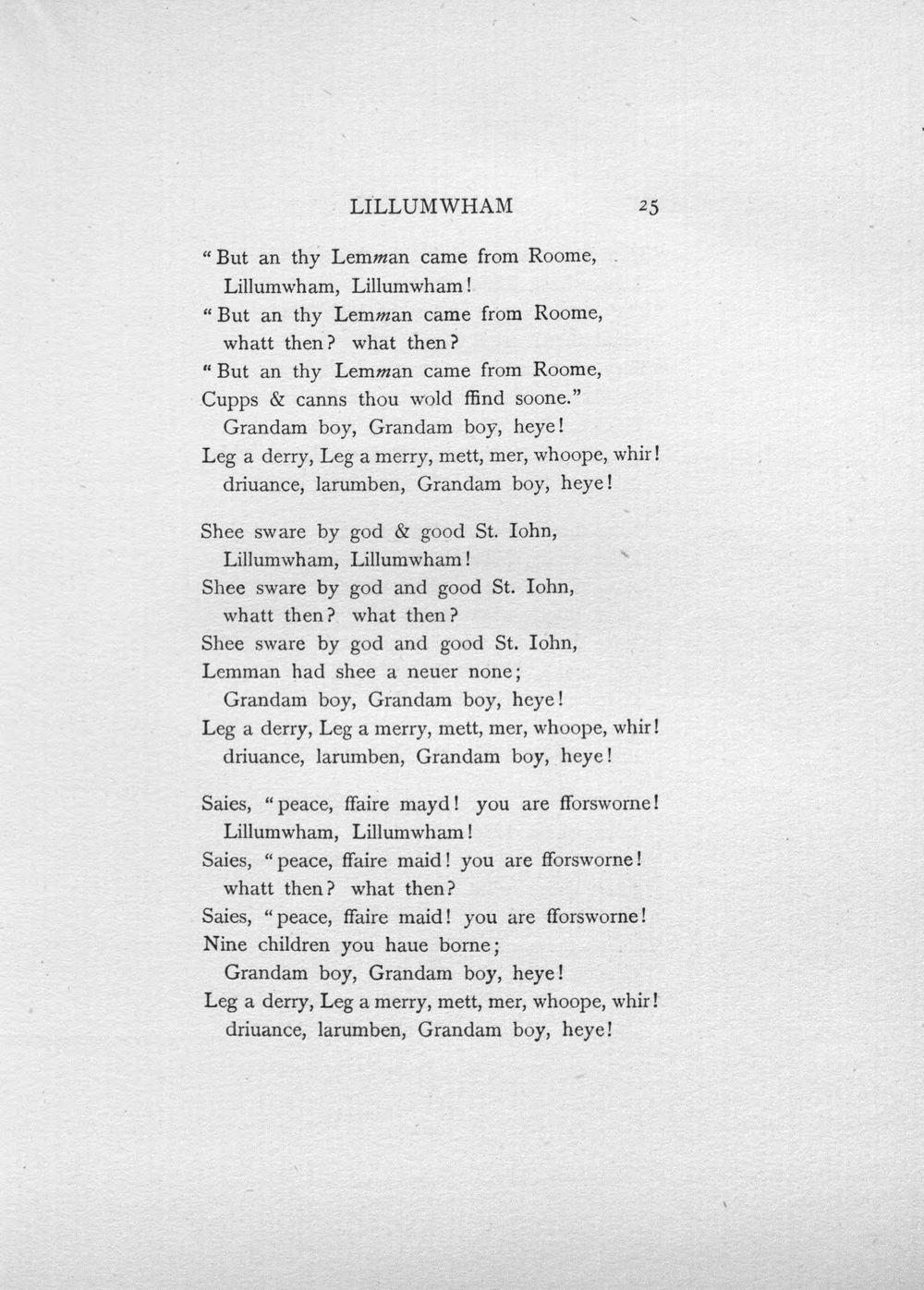 LILLUMWHAM 25

"But an thy Lemman came from Roome,
Lillumwham, Lillumwham!
"But an thy Lemman came from Roome,
whatt then? what then?
"But an thy Lemman came from Roome,
Cupps & canns thou wold ffind soone."
Grandam boy, Grandam boy, heye!
Leg a derry, Leg a merry, mett, mer, whoope, whir!
driuance, larumben, Grandam boy, heye!

Shee sware by god & good St. Iohn,
Lillumwham, Lillumwham!
Shee sware by god and good St. Iohn,
whatt then? what then?
Shee sware by god and good St. Iohn,
Lemman had shee a neuer none;
Grandam boy, Grandam boy, heye!
Leg a derry, Leg a merry, mett, mer, whoope, whir!
driuance, larumben, Grandam boy, heye!

Saies, "peace, ffaire mayd! you are fforsworne!
Lillumwham, Lillumwham!
Saies, "peace, ffaire maid! you are fforsworne!
whatt then? what then?
Saies, "peace, ffaire maid! you are fforsworne!
Nine children you haue borne;
Grandam boy, Grandam boy, heye!
Leg a derry, Leg a merry, mett, mer, whoope, whir!
driuance, larumben, Grandam boy, heye!